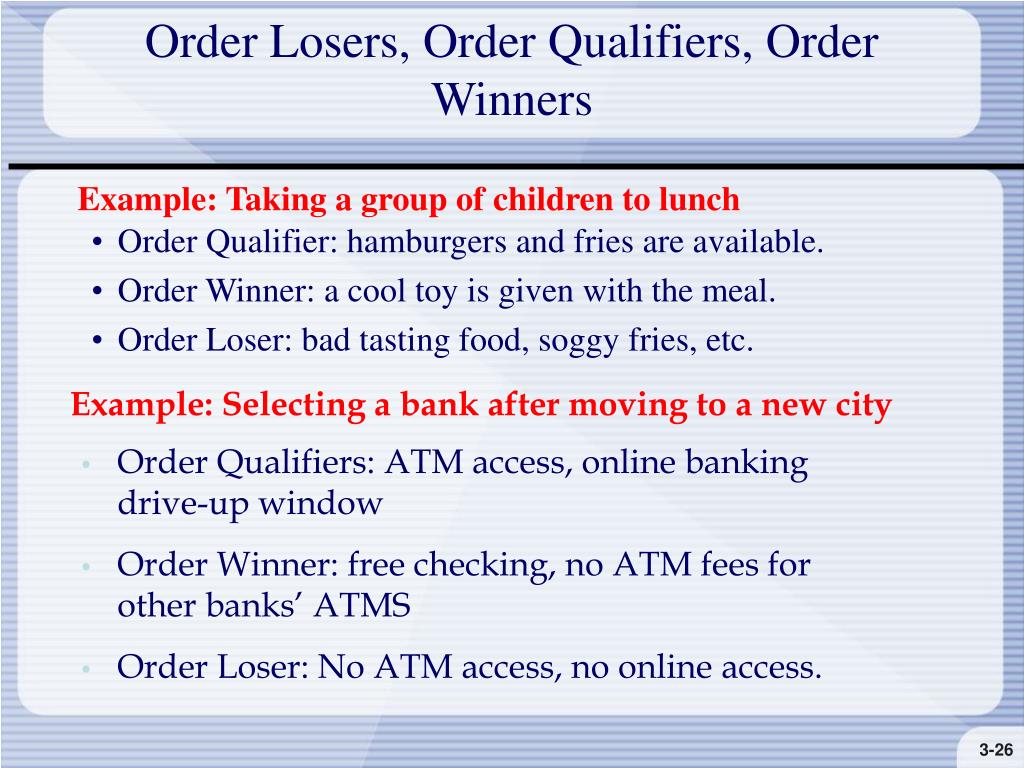 Order Losers, Order Qualifiers, Order Winners

Example: Taking a group of children to lunch

• Order Qualifier: hamburgers and fries are available.
• Order Winner: a cool toy is given with the meal.
• Order Loser: bad tasting food, soggy fries, etc.

Example: Selecting a bank after moving to a new city

• Order Qualifiers: ATM access, online banking drive-up window
• Order Winner: free checking, no ATM fees for other banks' ATMS
• Order Loser: No ATM access, no online access.

3-26